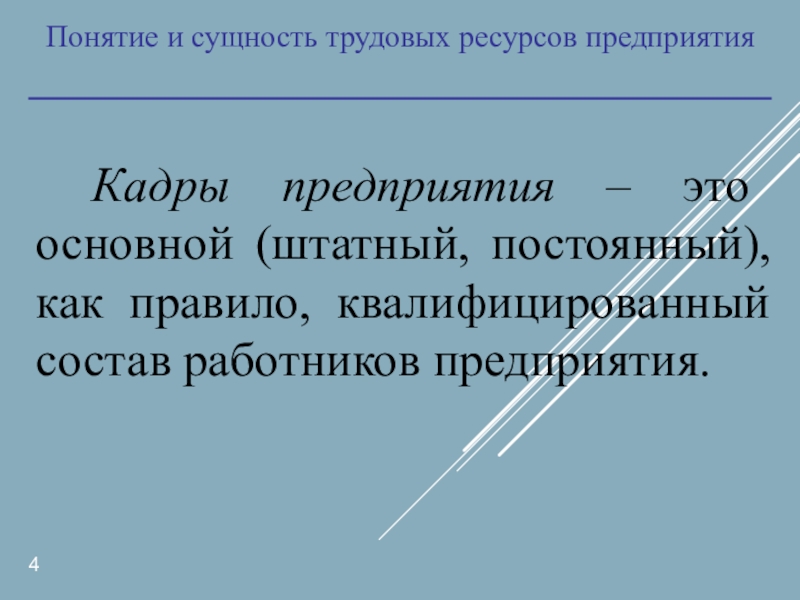 Понятие и сущность трудовых ресурсов предприятия

Кадры предприятия – это основной (штатный, постоянный), как правило, квалифицированный состав работников предприятия.

4